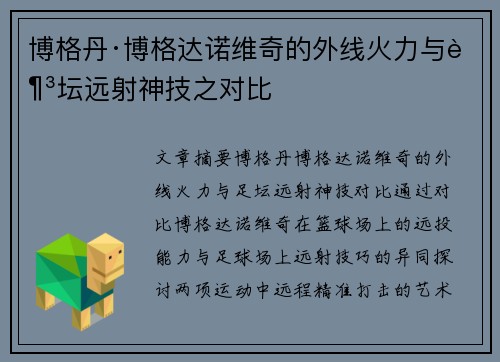 博格丹·博格达诺维奇的外线火力与è¶³坛远射神技之对比

文章摘要博格丹博格达诺维奇的外线火力与足坛远射神技对比通过对比博格达诺维奇在篮球场上的远投能力与足球场上远射技巧的异同探讨两项运动中远程精准打击的艺术